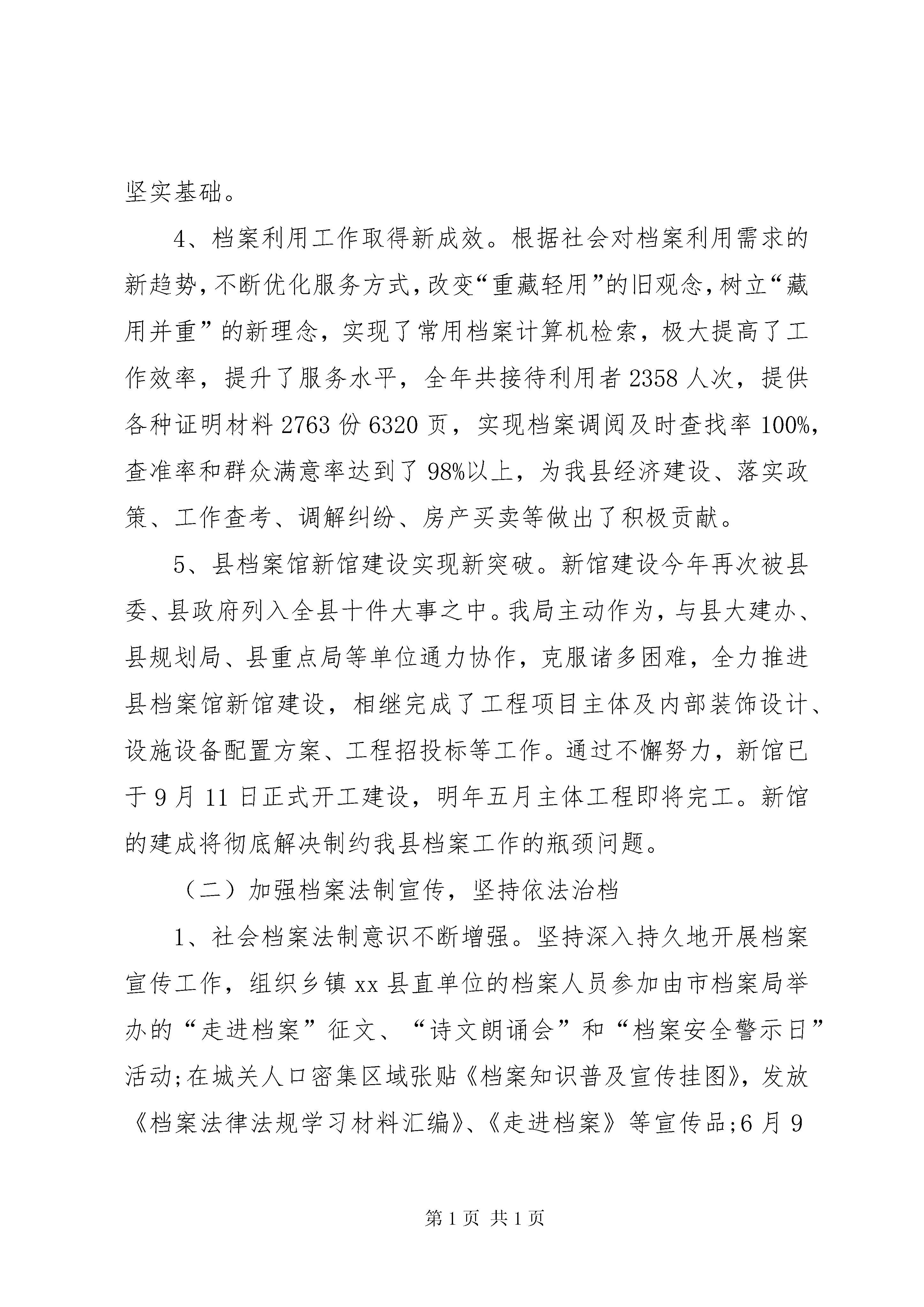 坚实基础。

4、档案利用工作取得新成效。根据社会对档案利用需求的新趋势，不断优化服务方式，改变“重藏轻用”的旧观念，树立“藏用并重”的新理念，实现了常用档案计算机检索，极大提高了工作效率，提升了服务水平，全年共接待利用者2358人次，提供各种证明材料2763份6320页，实现档案调阅及时查找率100%，查准率和群众满意率达到了98%以上，为我县经济建设、落实政策、工作查考、调解纠纷、房产买卖等做出了积极贡献。

5、县档案馆新馆建设实现新突破。新馆建设今年再次被县委、县政府列入全县十件大事之中。我局主动作为，与县大建办、县规划局、县重点局等单位通力协作，克服诸多困难，全力推进县档案馆新馆建设，相继完成了工程项目主体及内部装饰设计、设施设备配置方案、工程招投标等工作。通过不懈努力，新馆已于9月11日正式开工建设，明年五月主体工程即将完工。新馆的建成将彻底解决制约我县档案工作的瓶颈问题。

（二）加强档案法制宣传，坚持依法治档

1、社会档案法制意识不断增强。坚持深入持久地开展档案宣传工作，组织乡镇xx县直单位的档案人员参加由市档案局举办的“走进档案”征文、“诗文朗诵会”和“档案安全警示日”活动;在城关人口密集区域张贴《档案知识普及宣传挂图》，发放《档案法律法规学习材料汇编》、《走进档案》等宣传品;6月9

第1页 共1页